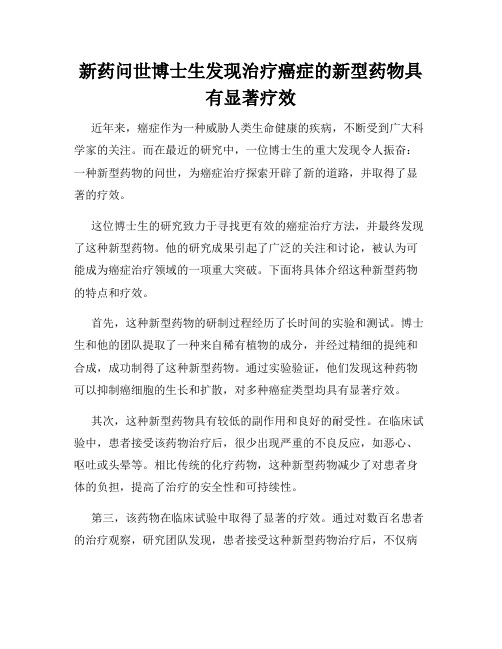 新药问世博士生发现治疗癌症的新型药物具有显著疗效

近年来，癌症作为一种威胁人类生命健康的疾病，不断受到广大科学家的关注。而在最近的研究中，一位博士生的重大发现令人振奋：一种新型药物的问世，为癌症治疗探索开辟了新的道路，并取得了显著的疗效。

这位博士生的研究致力于寻找更有效的癌症治疗方法，并最终发现了这种新型药物。他的研究成果引起了广泛的关注和讨论，被认为可能成为癌症治疗领域的一项重大突破。下面将具体介绍这种新型药物的特点和疗效。

首先，这种新型药物的研制过程经历了长时间的实验和测试。博士生和他的团队提取了一种来自稀有植物的成分，并经过精细的提纯和合成，成功制得了这种新型药物。通过实验验证，他们发现这种药物可以抑制癌细胞的生长和扩散，对多种癌症类型均具有显著疗效。

其次，这种新型药物具有较低的副作用和良好的耐受性。在临床试验中，患者接受该药物治疗后，很少出现严重的不良反应，如恶心、呕吐或头晕等。相比传统的化疗药物，这种新型药物减少了对患者身体的负担，提高了治疗的安全性和可持续性。

第三，该药物在临床试验中取得了显著的疗效。通过对数百名患者的治疗观察，研究团队发现，患者接受这种新型药物治疗后，不仅病